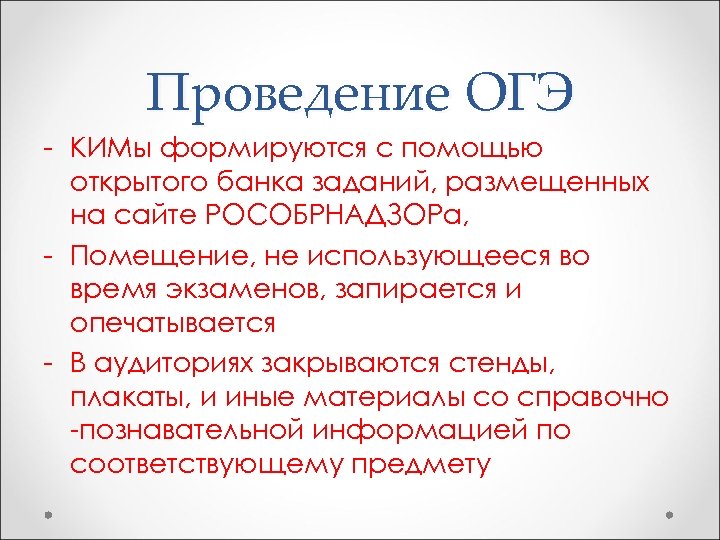 Проведение ОГЭ

- КИМы формируются с помощью открытого банка заданий, размещенных на сайте РОСОБРНАДЗОРа,

- Помещение, не использующееся во время экзаменов, запирается и опечатывается

- В аудиториях закрываются стенды, плакаты, и иные материалы со справочно -познавательной информацией по соответствующему предмету